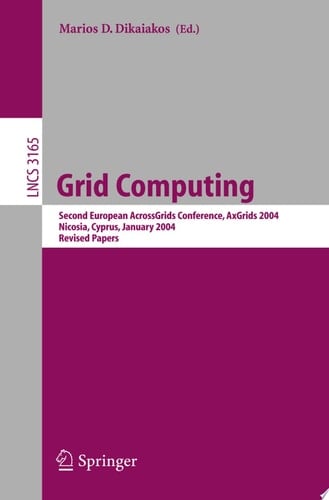 Marios D. Dikaiakos (Ed.)

LNCS 3165

Grid Computing

Second European AcrossGrids Conference, AxGrids 2004
Nicosia, Cyprus, January 2004
Revised Papers

Springer